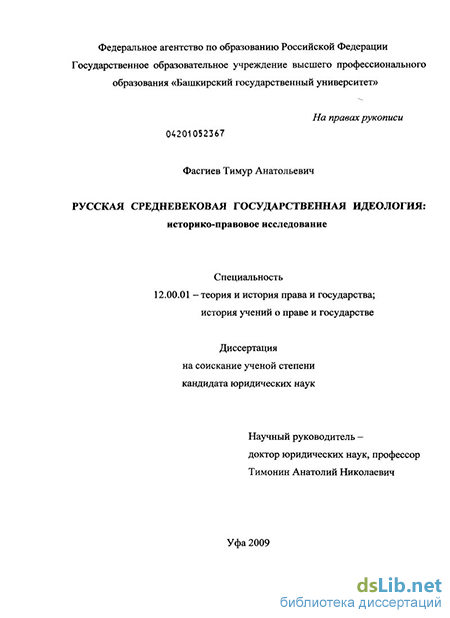 Федеральное агентство по образованию Российской Федерации
Государственное образовательное учреждение высшего профессионального образования «Башкирский государственный университет»

На правах рукописи

04201052367

Фасгиев Тимур Анатольевич

РУССКАЯ СРЕДНЕВЕКОВАЯ ГОСУДАРСТВЕННАЯ ИДЕОЛОГИЯ: историко-правовое исследование

Специальность
12.00.01 – теория и история права и государства; история учений о праве и государстве

Диссертация
на соискание ученой степени
кандидата юридических наук

Научный руководитель –
доктор юридических наук, профессор
Тимонин Анатолий Николаевич

Уфа 2009

dsLib.net
библиотека диссертаций